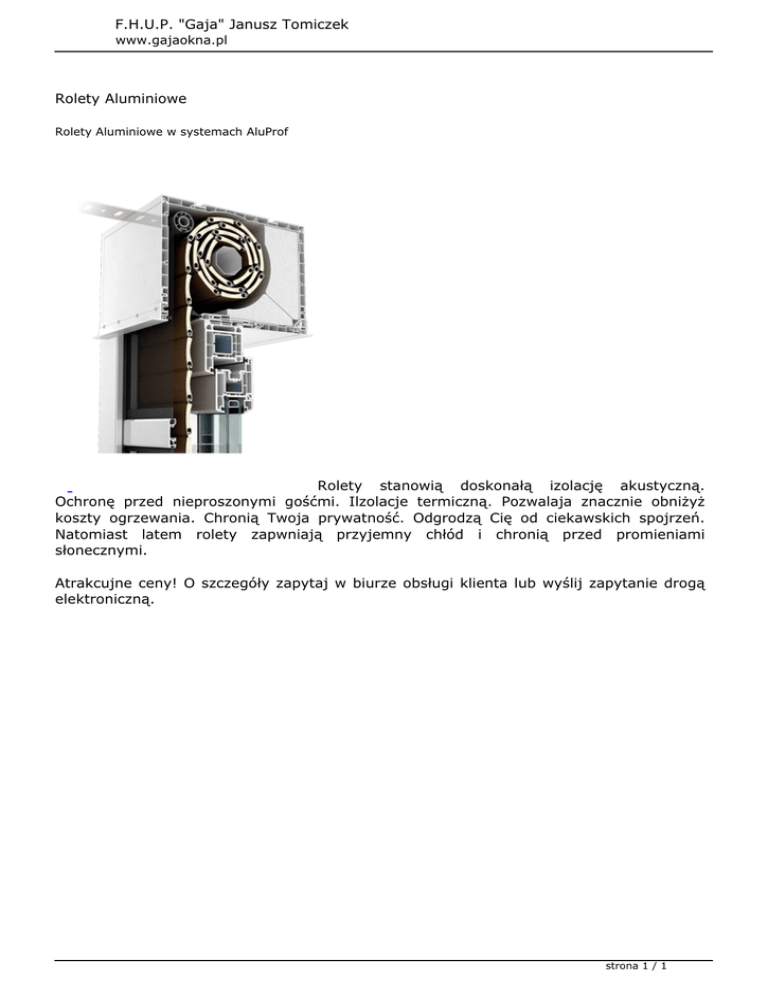 F.H.U.P. "Gaja" Janusz Tomiczek
www.gajaokna.pl

Rolety Aluminiowe

Rolety Aluminiowe w systemach AluProf

Rolety stanowią doskonałą izolację akustyczną. Ochronę przed nieproszonymi gośćmi. Ilzolacje termiczną. Pozwalaja znacznie obniżyż koszty ogrzewania. Chronią Twoja prywatność. Odgrodzą Cię od ciekawskich spojrzeń. Natomiast latem rolety zapwniają przyjemny chłód i chronią przed promieniami słonecznymi.

Atrakcujne ceny! O szczegóły zapytaj w biurze obsługi klienta lub wyślij zapytanie drogą elektroniczną.

strona 1 / 1